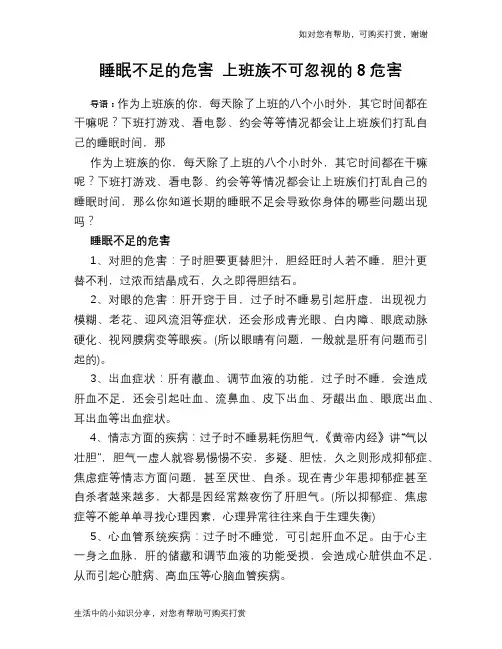 如对您有帮助，可购买打赏，谢谢

睡眠不足的危害 上班族不可忽视的 8 危害

导语：作为上班族的你，每天除了上班的八个小时外，其它时间都在干嘛呢？下班打游戏、看电影、约会等等情况都会让上班族们打乱自己的睡眠时间，那

作为上班族的你，每天除了上班的八个小时外，其它时间都在干嘛呢？下班打游戏、看电影、约会等等情况都会让上班族们打乱自己的睡眠时间，那么你知道长期的睡眠不足会导致你身体的哪些问题出现吗？

睡眠不足的危害

1、对胆的危害：子时胆要更替胆汁，胆经旺时人若不睡，胆汁更替不利，过浓而结晶成石，久之即得胆结石。

2、对眼的危害：肝开窍于目，过子时不睡易引起肝虚，出现视力模糊、老花、迎风流泪等症状，还会形成青光眼、白内障、眼底动脉硬化、视网膜病变等眼疾。(所以眼睛有问题，一般就是肝有问题而引起的)。

3、出血症状：肝有藏血、调节血液的功能，过子时不睡，会造成肝血不足，还会引起吐血、流鼻血、皮下出血、牙龈出血、眼底出血、耳出血等出血症状。

4、情志方面的疾病：过子时不睡易耗伤胆气，《黄帝内经》讲“气以壮胆”，胆气一虚人就容易惕惕不安，多疑、胆怯，久之则形成抑郁症、焦虑症等情志方面问题，甚至厌世、自杀。现在青少年患抑郁症甚至自杀者越来越多，大都是因经常熬夜伤了肝胆气。(所以抑郁症、焦虑症等不能单单寻找心理因素，心理异常往往来自于生理失衡)

5、心血管系统疾病：过子时不睡觉，可引起肝血不足。由于心主一身之血脉，肝的储藏和调节血液的功能受损，会造成心脏供血不足，从而引起心脏病、高血压等心脑血管疾病。

生活中的小知识分享，对您有帮助可购买打赏